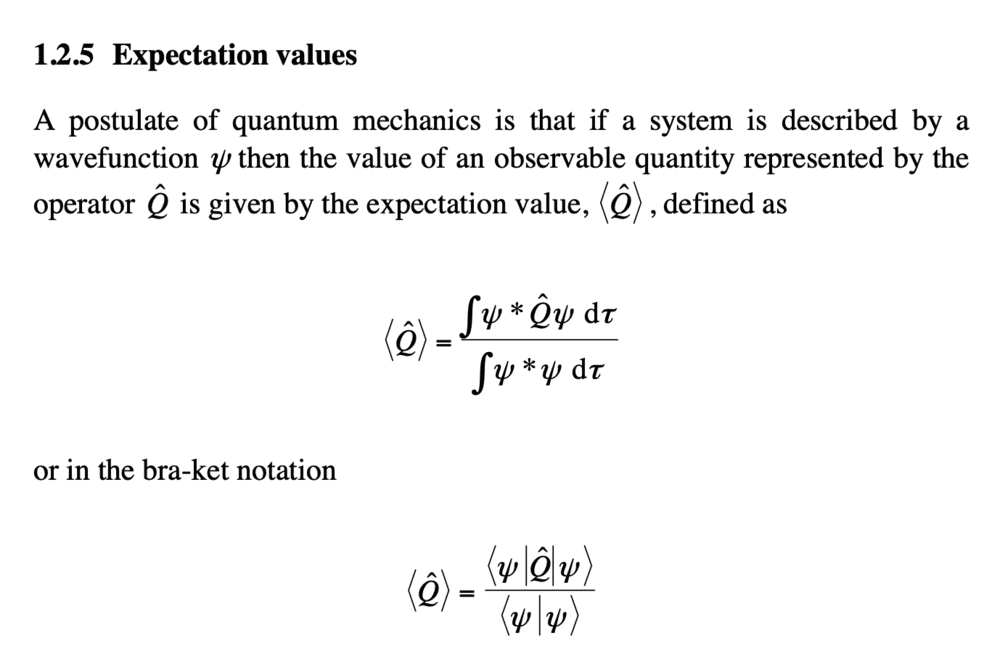 1.2.5 Expectation values

A postulate of quantum mechanics is that if a system is described by a wavefunction $\psi$ then the value of an observable quantity represented by the operator $\hat{Q}$ is given by the expectation value, $\langle \hat{Q} \rangle$, defined as

$$\langle \hat{Q} \rangle = \frac{\int \psi * \hat{Q} \psi \, d\tau}{\int \psi * \psi \, d\tau}$$

or in the bra-ket notation

$$\langle \hat{Q} \rangle = \frac{\langle \psi | \hat{Q} | \psi \rangle}{\langle \psi | \psi \rangle}$$